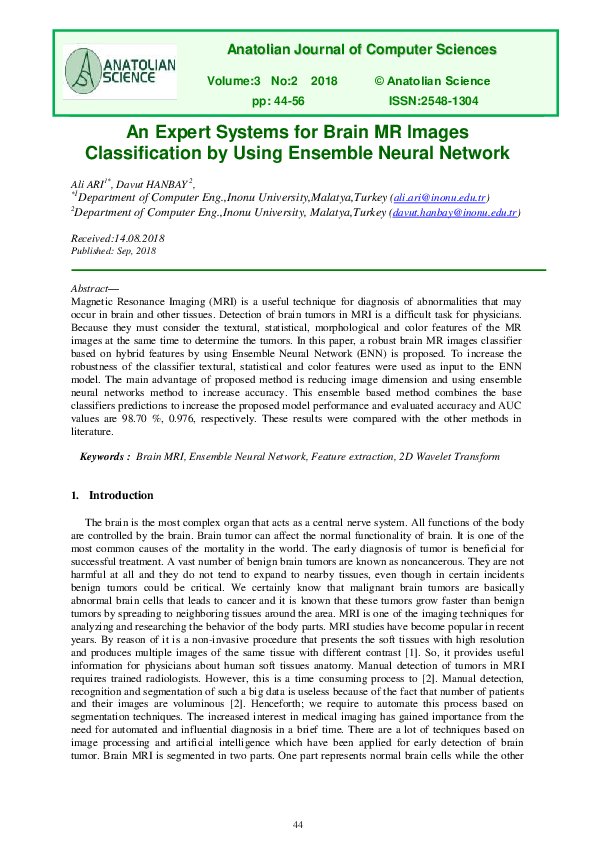 ANATOLIAN SCIENCE

Anatolian Journal of Computer Sciences

Volume:3 No:2 2018 © Anatolian Science

pp: 44-56 ISSN:2548-1304

An Expert Systems for Brain MR Images Classification by Using Ensemble Neural Network

Ali ARI$^{1*}$, Davut HANBAY$^{2}$,
$^{*1}$Department of Computer Eng.,Inonu University,Malatya,Turkey (ali.ari@inonu.edu.tr)
$^{2}$Department of Computer Eng.,Inonu University, Malatya,Turkey (davut.hanbay@inonu.edu.tr)

Received:14.08.2018
Published: Sep, 2018

Abstract—
Magnetic Resonance Imaging (MRI) is a useful technique for diagnosis of abnormalities that may occur in brain and other tissues. Detection of brain tumors in MRI is a difficult task for physicians. Because they must consider the textural, statistical, morphological and color features of the MR images at the same time to determine the tumors. In this paper, a robust brain MR images classifier based on hybrid features by using Ensemble Neural Network (ENN) is proposed. To increase the robustness of the classifier textural, statistical and color features were used as input to the ENN model. The main advantage of proposed method is reducing image dimension and using ensemble neural networks method to increase accuracy. This ensemble based method combines the base classifiers predictions to increase the proposed model performance and evaluated accuracy and AUC values are 98.70 %, 0.976, respectively. These results were compared with the other methods in literature.

Keywords : Brain MRI, Ensemble Neural Network, Feature extraction, 2D Wavelet Transform

1. Introduction

The brain is the most complex organ that acts as a central nerve system. All functions of the body are controlled by the brain. Brain tumor can affect the normal functionality of brain. It is one of the most common causes of the mortality in the world. The early diagnosis of tumor is beneficial for successful treatment. A vast number of benign brain tumors are known as noncancerous. They are not harmful at all and they do not tend to expand to nearby tissues, even though in certain incidents benign tumors could be critical. We certainly know that malignant brain tumors are basically abnormal brain cells that leads to cancer and it is known that these tumors grow faster than benign tumors by spreading to neighboring tissues around the area. MRI is one of the imaging techniques for analyzing and researching the behavior of the body parts. MRI studies have become popular in recent years. By reason of it is a non-invasive procedure that presents the soft tissues with high resolution and produces multiple images of the same tissue with different contrast [1]. So, it provides useful information for physicians about human soft tissues anatomy. Manual detection of tumors in MRI requires trained radiologists. However, this is a time consuming process to [2]. Manual detection, recognition and segmentation of such a big data is useless because of the fact that number of patients and their images are voluminous [2]. Henceforth; we require to automate this process based on segmentation techniques. The increased interest in medical imaging has gained importance from the need for automated and influential diagnosis in a brief time. There are a lot of techniques based on image processing and artificial intelligence which have been applied for early detection of brain tumor. Brain MRI is segmented in two parts. One part represents normal brain cells while the other

44